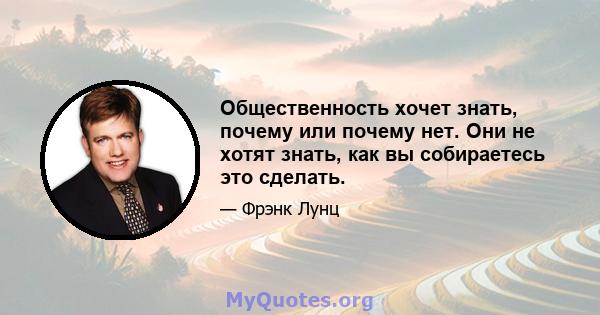 Общественность хочет знать, почему или почему нет. Они не хотят знать, как вы собираетесь это сделать.

— Фрэнк Лунц

MyQuotes.org